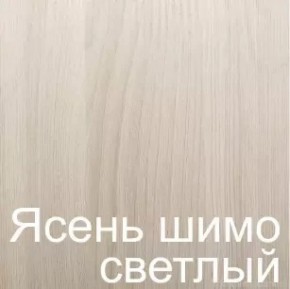 Ясень шимо
светлый